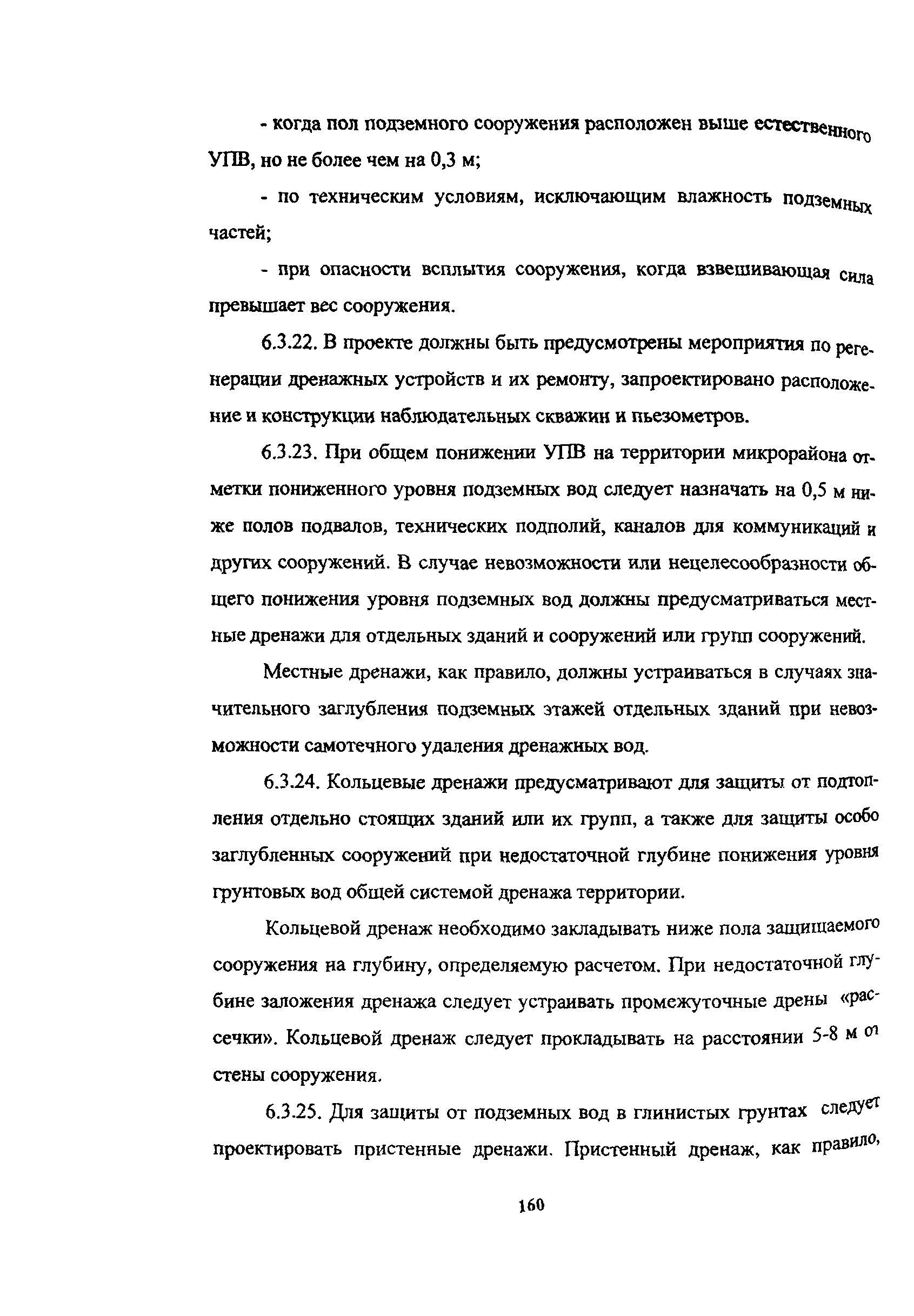 - когда пол подземного сооружения расположен выше естественного УПВ, но не более чем на 0,3 м;

- по техническим условиям, исключающим влажность подземных частей;

- при опасности всплытия сооружения, когда взвешивающая сила превышает вес сооружения.

6.3.22. В проекте должны быть предусмотрены мероприятия по регенерации дренажных устройств и их ремонту, запроектировано расположение и конструкции наблюдательных скважин и пьезометров.

6.3.23. При общем понижении УПВ на территории микрорайона отметки пониженного уровня подземных вод следует назначать на 0,5 м ниже полов подвалов, технических подполий, каналов для коммуникаций и других сооружений. В случае невозможности или нецелесообразности общего понижения уровня подземных вод должны предусматриваться местные дренажи для отдельных зданий и сооружений или групп сооружений.

Местные дренажи, как правило, должны устраиваться в случаях значительного заглубления подземных этажей отдельных зданий при невозможности самотечного удаления дренажных вод.

6.3.24. Кольцевые дренажи предусматривают для защиты от подтопления отдельно стоящих зданий или их групп, а также для защиты особо заглубленных сооружений при недостаточной глубине понижения уровня грунтовых вод общей системой дренажа территории.

Кольцевой дренаж необходимо закладывать ниже пола защищаемого сооружения на глубину, определяемую расчетом. При недостаточной глубине заложения дренажа следует устраивать промежуточные дрены «рассечки». Кольцевой дренаж следует прокладывать на расстоянии 5-8 м от стены сооружения.

6.3.25. Для защиты от подземных вод в глинистых грунтах следует проектировать пристенные дренажи. Пристенный дренаж, как правило,

160